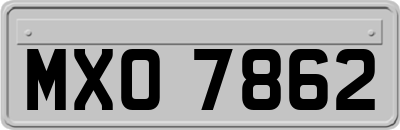 MXO 7862